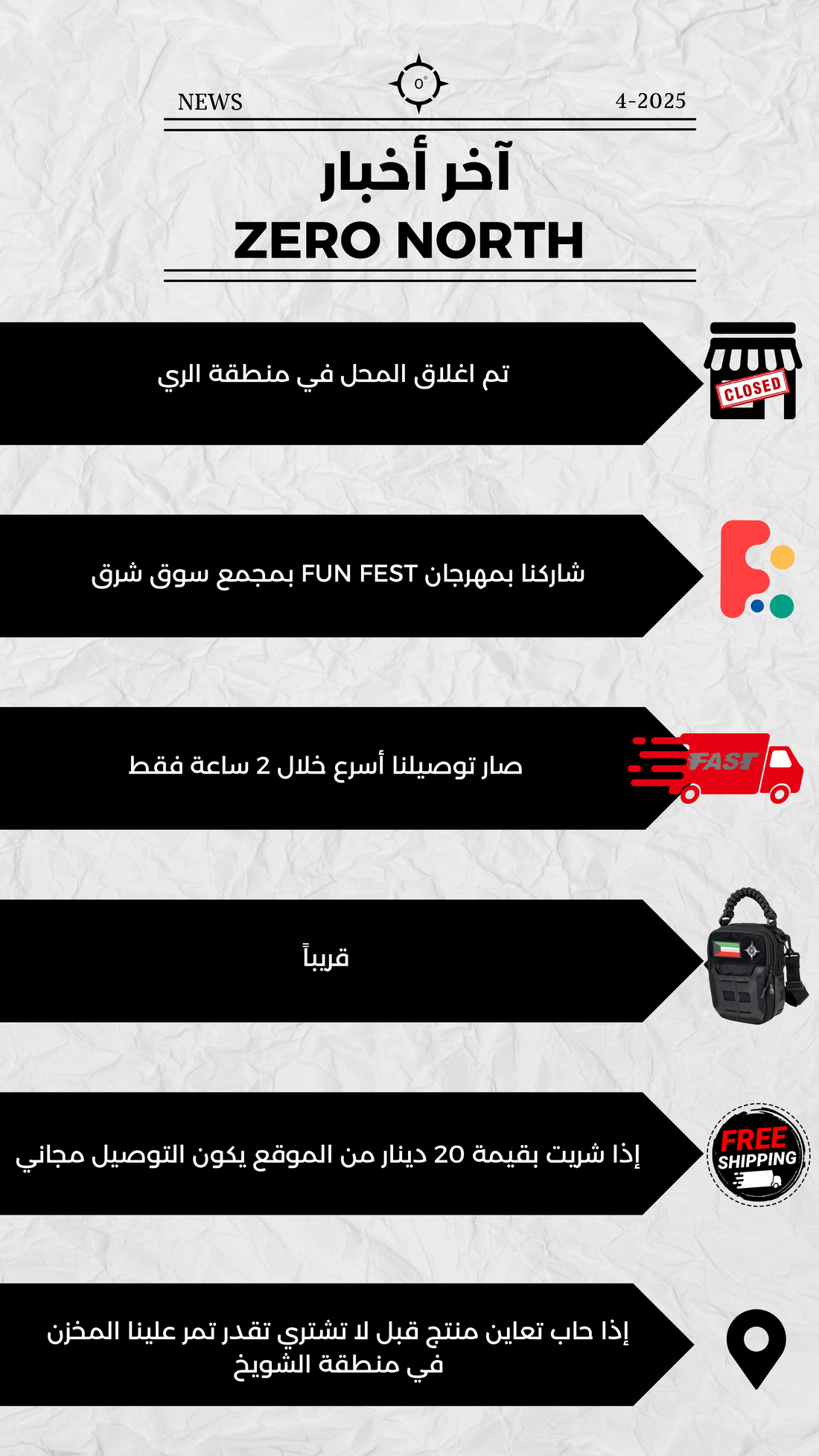 NEWS 0° 4-2025

آخر أخبار
ZERO NORTH

تم اغلاق المحل في منطقة الري

CLOSED

شاركنا بمهرجان FUN FEST بمجمع سوق شرق

صار توصيلنا أسرع خلال 2 ساعة فقط

FAST

قريباً

إذا شريت بقيمة 20 دينار من الموقع يكون التوصيل مجاني

FREE SHIPPING

إذا حاب تعاين منتج قبل لا تشتري تقدر تمر علينا المخزن في منطقة الشويخ